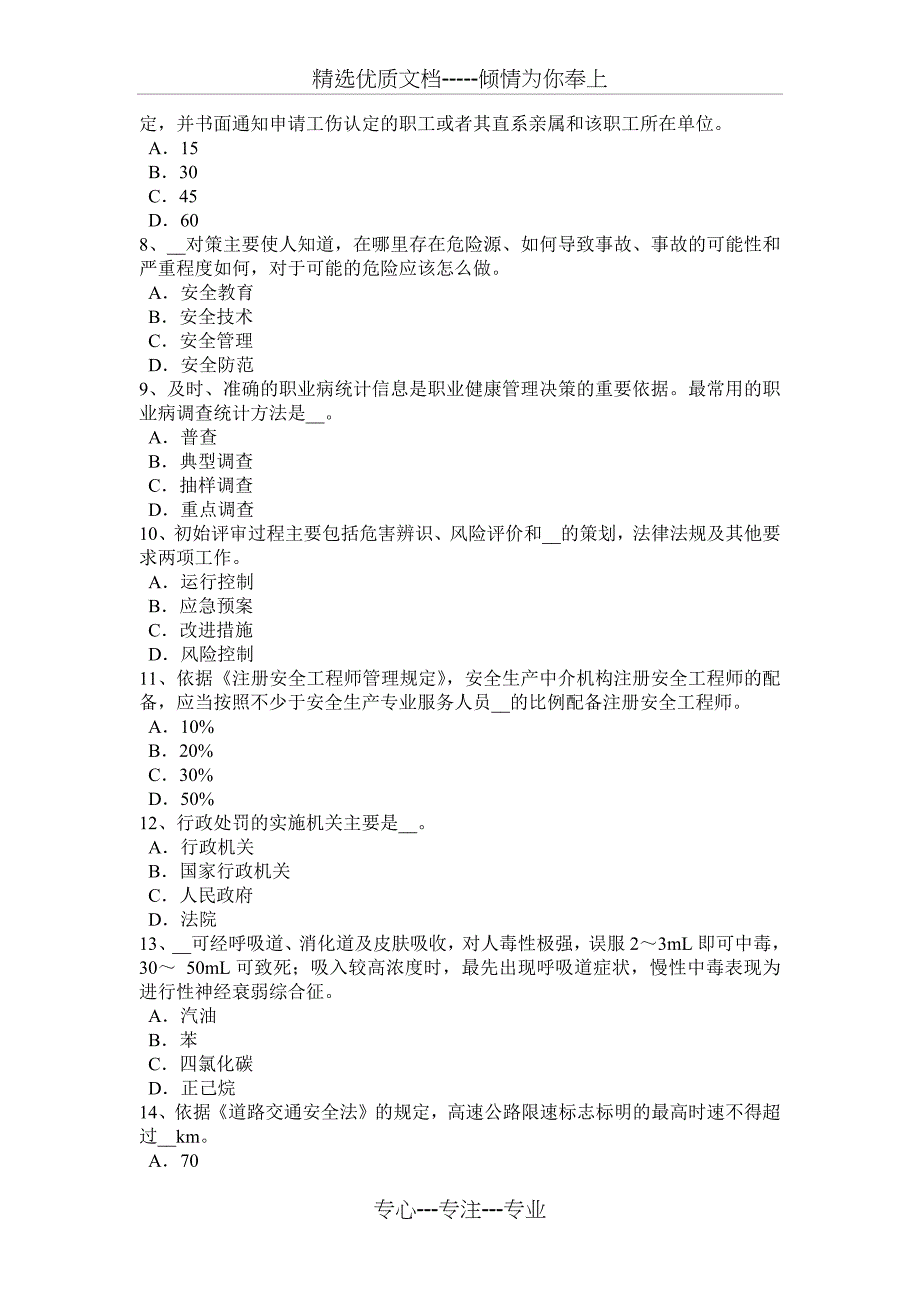 精选优质文档-----倾情为你奉上

定，并书面通知申请工伤认定的职工或者其直系亲属和该职工所在单位。
A．15
B．30
C．45
D．60
8、__对策主要使人知道，在哪里存在危险源、如何导致事故、事故的可能性和严重程度如何，对于可能的危险应该怎么做。
A．安全教育
B．安全技术
C．安全管理
D．安全防范
9、及时、准确的职业病统计信息是职业健康管理决策的重要依据。最常用的职业病调查统计方法是__。
A．普查
B．典型调查
C．抽样调查
D．重点调查
10、初始评审过程主要包括危害辨识、风险评价和__的策划，法律法规及其他要求两项工作。
A．运行控制
B．应急预案
C．改进措施
D．风险控制
11、依据《注册安全工程师管理规定》，安全生产中介机构注册安全工程师的配备，应当按照不少于安全生产专业服务人员__的比例配备注册安全工程师。
A．10%
B．20%
C．30%
D．50%
12、行政处罚的实施机关主要是__。
A．行政机关
B．国家行政机关
C．人民政府
D．法院
13、__可经呼吸道、消化道及皮肤吸收，对人毒性极强，误服 2～3mL 即可中毒，30～ 50mL 可致死；吸入较高浓度时，最先出现呼吸道症状，慢性中毒表现为进行性神经衰弱综合征。
A．汽油
B．苯
C．四氯化碳
D．正己烷
14、依据《道路交通安全法》的规定，高速公路限速标志标明的最高时速不得超过__km。
A．70

专心---专注---专业